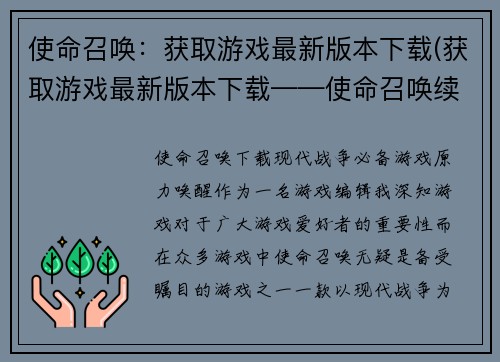 使命召唤：获取游戏最新版本下载(获取游戏最新版本下载——使命召唤续

使命召唤下载现代战争必备游戏原力唤醒作为一名游戏编辑我深知游戏对于广大游戏爱好者的重要性而在众多游戏中使命召唤无疑是备受瞩目的游戏之一一款以现代战争为